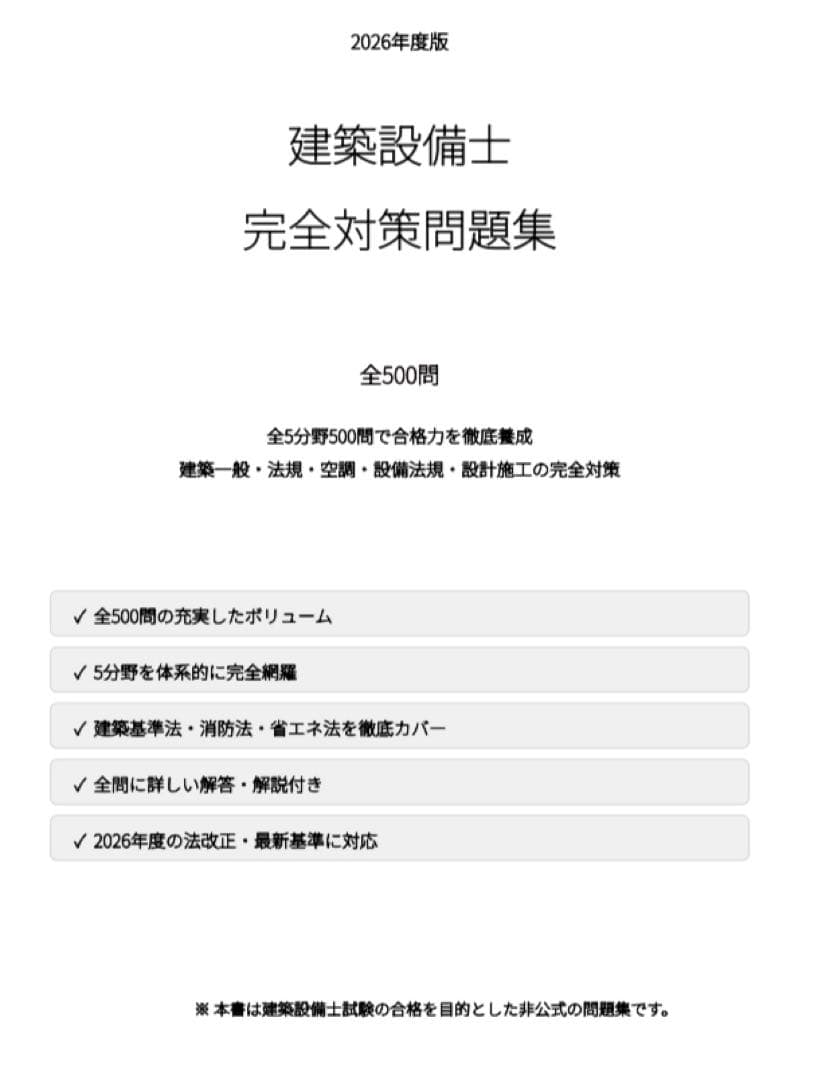 2026年度版

建築設備士
完全対策問題集

全500問

全5分野500問で合格力を徹底養成
建築一般・法規・空調・設備法規・設計施工の完全対策

✓ 全500問の充実したボリューム

✓ 5分野を体系的に完全網羅

✓ 建築基準法・消防法・省エネ法を徹底カバー

✓ 全問に詳しい解答・解説付き

✓ 2026年度の法改正・最新基準に対応

※ 本書は建築設備士試験の合格を目的とした非公式の問題集です。